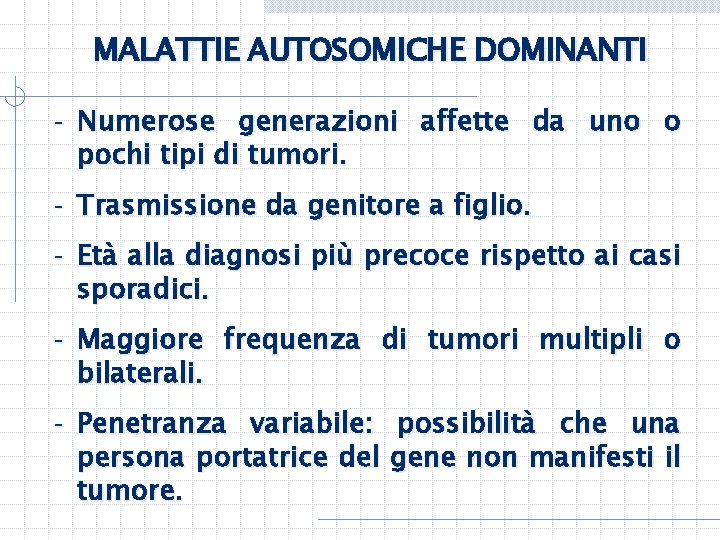 MALATTIE AUTOSOMICHE DOMINANTI

- Numerose generazioni affette da uno o pochi tipi di tumori.

- Trasmissione da genitore a figlio.

- Età alla diagnosi più precoce rispetto ai casi sporadici.

- Maggiore frequenza di tumori multipli o bilaterali.

- Penetranza variabile: possibilità che una persona portatrice del gene non manifesti il tumore.